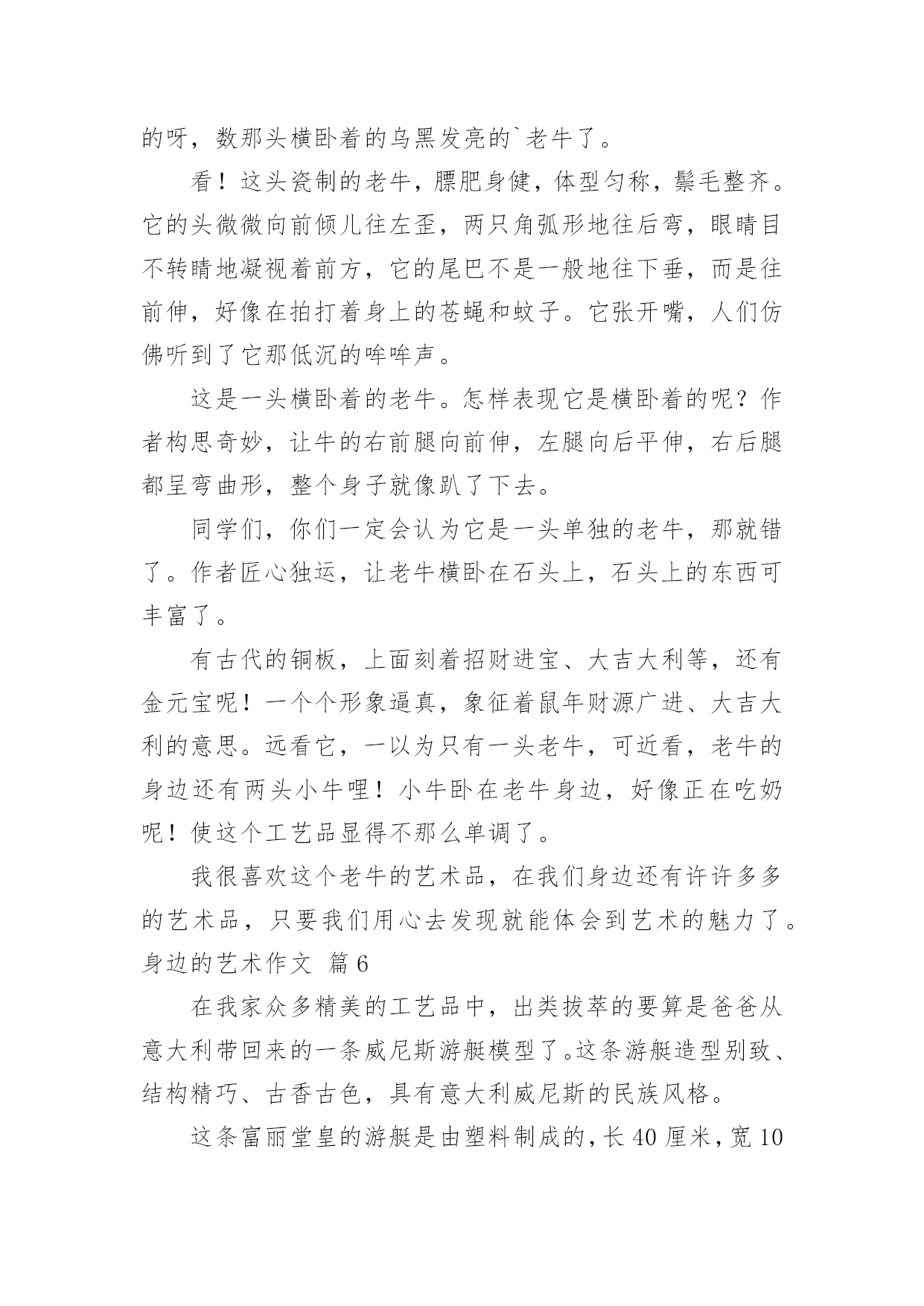 的呀，数那头横卧着的乌黑发亮的`老牛了。

看！这头瓷制的老牛，膘肥身健，体型匀称，鬃毛整齐。它的头微微向前倾儿往左歪，两只角弧形地往后弯，眼睛目不转睛地凝视着前方，它的尾巴不是一般地往下垂，而是往前伸，好像在拍打着身上的苍蝇和蚊子。它张开嘴，人们仿佛听到了它那低沉的哞哞声。

这是一头横卧着的老牛。怎样表现它是横卧着的呢？作者构思奇妙，让牛的右前腿向前伸，左腿向后平伸，右后腿都呈弯曲形，整个身子就像趴了下去。

同学们，你们一定会认为它是一头单独的老牛，那就错了。作者匠心独运，让老牛横卧在石头上，石头上的东西可丰富了。

有古代的铜板，上面刻着招财进宝、大吉大利等，还有金元宝呢！一个个形象逼真，象征着鼠年财源广进、大吉大利的意思。远看它，一以为只有一头老牛，可近看，老牛的身边还有两头小牛哩！小牛卧在老牛身边，好像正在吃奶呢！使这个工艺品显得不那么单调了。

我很喜欢这个老牛的艺术品，在我们身边还有许许多多的艺术品，只要我们用心去发现就能体会到艺术的魅力了。

身边的艺术作文 篇6

在我家众多精美的工艺品中，出类拔萃的要算是爸爸从意大利带回来的一条威尼斯游艇模型了。这条游艇造型别致、结构精巧、古香古色，具有意大利威尼斯的民族风格。

这条富丽堂皇的游艇是由塑料制成的，长40厘米，宽10